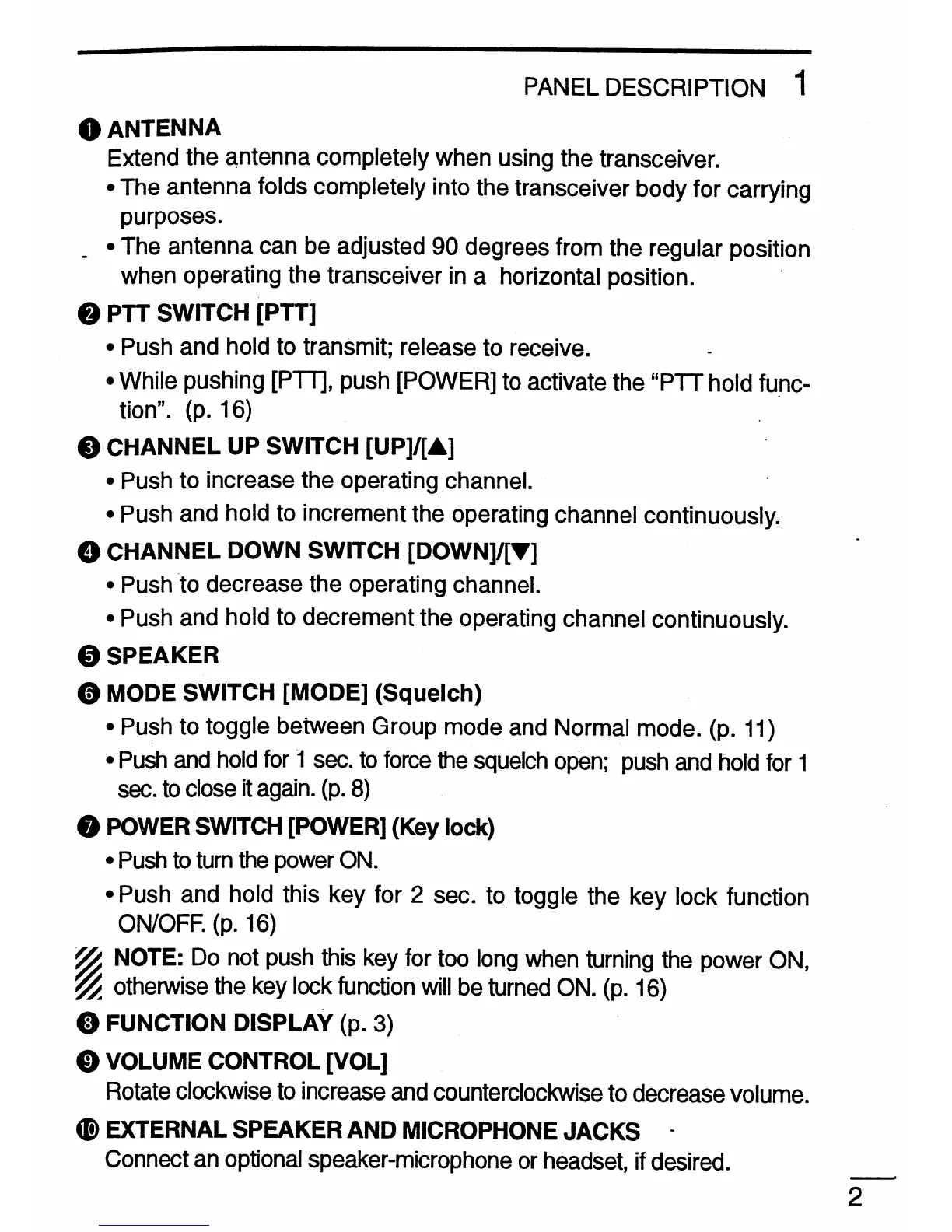 PANEL DESCRIPTION 1

❶ ANTENNA
Extend the antenna completely when using the transceiver.
• The antenna folds completely into the transceiver body for carrying purposes.
• The antenna can be adjusted 90 degrees from the regular position when operating the transceiver in a horizontal position.

❷ PTT SWITCH [PTT]
• Push and hold to transmit; release to receive.
• While pushing [PTT], push [POWER] to activate the "PTT hold function". (p. 16)

❸ CHANNEL UP SWITCH [UP]/[▲]
• Push to increase the operating channel.
• Push and hold to increment the operating channel continuously.

❹ CHANNEL DOWN SWITCH [DOWN]/[▼]
• Push to decrease the operating channel.
• Push and hold to decrement the operating channel continuously.

❺ SPEAKER

❻ MODE SWITCH [MODE] (Squelch)
• Push to toggle between Group mode and Normal mode. (p. 11)
• Push and hold for 1 sec. to force the squelch open; push and hold for 1 sec. to close it again. (p. 8)

❼ POWER SWITCH [POWER] (Key lock)
• Push to turn the power ON.
• Push and hold this key for 2 sec. to toggle the key lock function ON/OFF. (p. 16)

NOTE: Do not push this key for too long when turning the power ON, otherwise the key lock function will be turned ON. (p. 16)

❽ FUNCTION DISPLAY (p. 3)

❾ VOLUME CONTROL [VOL]
Rotate clockwise to increase and counterclockwise to decrease volume.

❿ EXTERNAL SPEAKER AND MICROPHONE JACKS
Connect an optional speaker-microphone or headset, if desired.

2